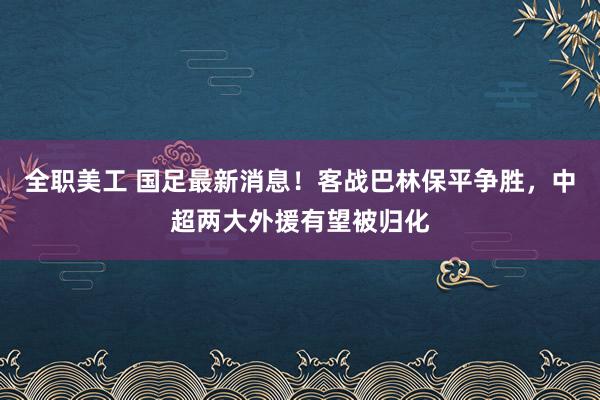 全职美工 国足最新消息！客战巴林保平争胜，中超两大外援有望被归化